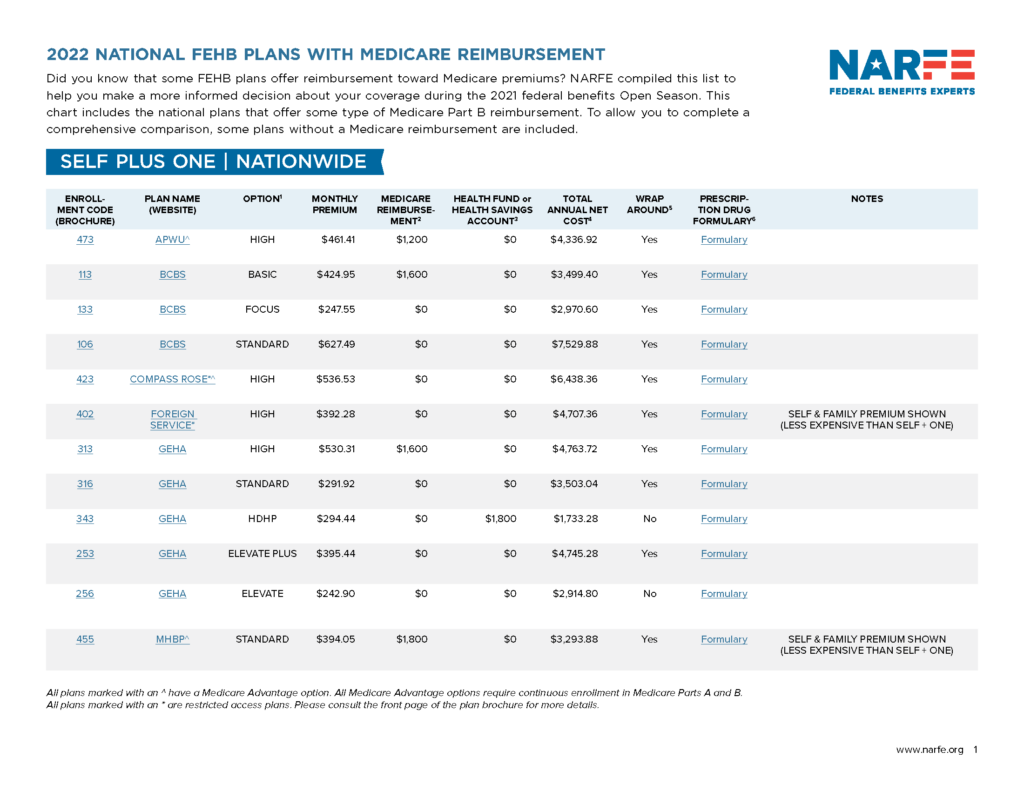 2022 NATIONAL FEHB PLANS WITH MEDICARE REIMBURSEMENT

Did you know that some FEHB plans offer reimbursement toward Medicare premiums? NARFE compiled this list to help you make a more informed decision about your coverage during the 2021 federal benefits Open Season. This chart includes the national plans that offer some type of Medicare Part B reimbursement. To allow you to complete a comprehensive comparison, some plans without a Medicare reimbursement are included.

NARFE
FEDERAL BENEFITS EXPERTS

SELF PLUS ONE | NATIONWIDE

| ENROLLMENT CODE (BROCHURE) | PLAN NAME (WEBSITE) | OPTION$^1$ | MONTHLY PREMIUM | MEDICARE REIMBURSEMENT$^2$ | HEALTH FUND or HEALTH SAVINGS ACCOUNT$^3$ | TOTAL ANNUAL NET COST$^4$ | WRAP AROUND$^5$ | PRESCRIPTION DRUG FORMULARY$^6$ | NOTES |
|---|---|---|---|---|---|---|---|---|---|
| 473 | APWU^ | HIGH | $461.41 | $1,200 | $0 | $4,336.92 | Yes | Formulary | |
| 113 | BCBS | BASIC | $424.95 | $1,600 | $0 | $3,499.40 | Yes | Formulary | |
| 133 | BCBS | FOCUS | $247.55 | $0 | $0 | $2,970.60 | Yes | Formulary | |
| 106 | BCBS | STANDARD | $627.49 | $0 | $0 | $7,529.88 | Yes | Formulary | |
| 423 | COMPASS ROSE*^ | HIGH | $536.53 | $0 | $0 | $6,438.36 | Yes | Formulary | |
| 402 | FOREIGN SERVICE* | HIGH | $392.28 | $0 | $0 | $4,707.36 | Yes | Formulary | SELF & FAMILY PREMIUM SHOWN (LESS EXPENSIVE THAN SELF + ONE) |
| 313 | GEHA | HIGH | $530.31 | $1,600 | $0 | $4,763.72 | Yes | Formulary | |
| 316 | GEHA | STANDARD | $291.92 | $0 | $0 | $3,503.04 | Yes | Formulary | |
| 343 | GEHA | HDHP | $294.44 | $0 | $1,800 | $1,733.28 | No | Formulary | |
| 253 | GEHA | ELEVATE PLUS | $395.44 | $0 | $0 | $4,745.28 | Yes | Formulary | |
| 256 | GEHA | ELEVATE | $242.90 | $0 | $0 | $2,914.80 | No | Formulary | |
| 455 | MHBP^ | STANDARD | $394.05 | $1,800 | $0 | $3,293.88 | Yes | Formulary | SELF & FAMILY PREMIUM SHOWN (LESS EXPENSIVE THAN SELF + ONE) |

All plans marked with an ^ have a Medicare Advantage option. All Medicare Advantage options require continuous enrollment in Medicare Parts A and B.
All plans marked with an * are restricted access plans. Please consult the front page of the plan brochure for more details.

www.narfe.org 1